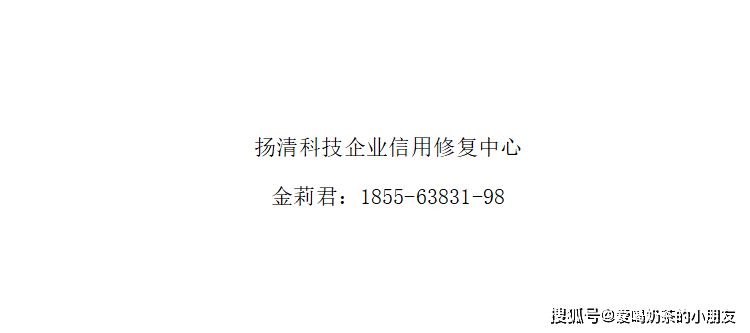 扬清科技企业信用修复中心

金莉君：1855-63831-98

搜狐号@爱喝奶茶的小朋友